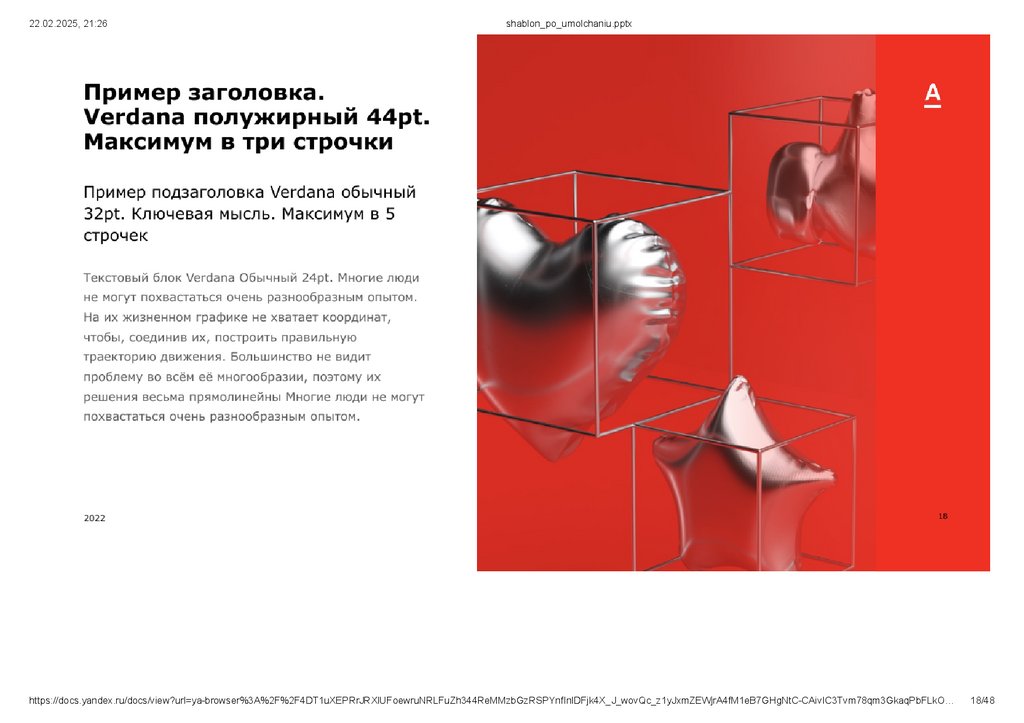 22.02.2025, 21:26

shablon_po_umolchaniu.pptx

Пример заголовка. Verdana полужирный 44pt. Максимум в три строчки

Пример подзаголовка Verdana обычный 32pt. Ключевая мысль. Максимум в 5 строчек

Текстовый блок Verdana Обычный 24pt. Многие люди не могут похвастаться очень разнообразным опытом. На их жизненном графике не хватает координат, чтобы, соединив их, построить правильную траекторию движения. Большинство не видит проблему во всём её многообразии, поэтому их решения весьма прямолинейны Многие люди не могут похвастаться очень разнообразным опытом.

2022

A

18

https://docs.yandex.ru/docs/view?url=ya-browser%3A%2F%2F4DT1uXEPRrJRXlUFoewruNRLFuZh344ReMMzbGzRSPYnfInlDFjk4X_J_wovQc_z1yJxmZEWjrA4fM1eB7GHgNtC-CAivIC3Tvm78qm3GkaqPbFLkO…

18/48